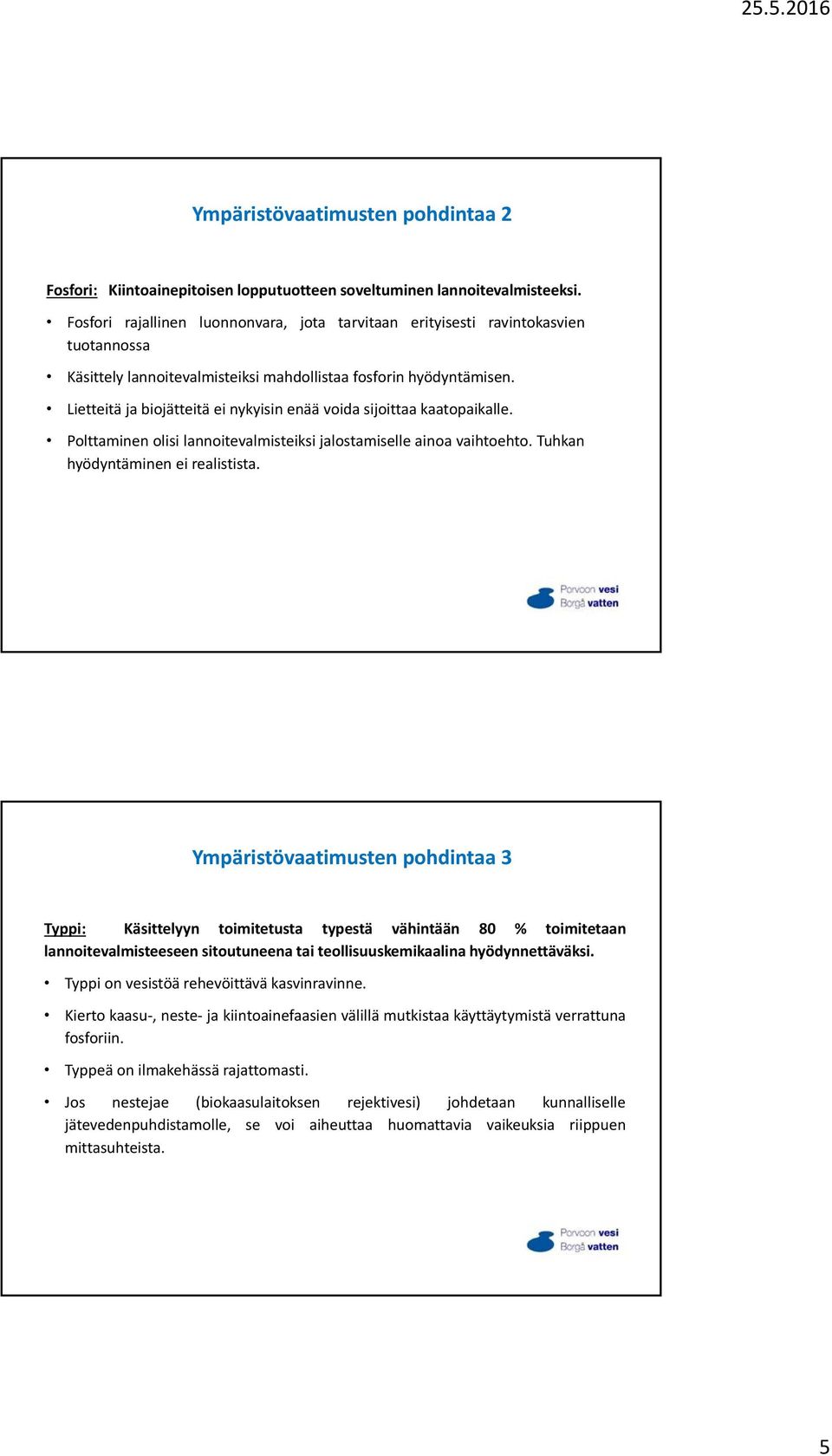 25.5.2016

Ympäristövaatimusten pohdintaa 2

Fosfori: Kiintoainepitoisen lopputuotteen soveltuminen lannoitevalmisteeksi.

• Fosfori rajallinen luonnonvara, jota tarvitaan erityisesti ravintokasvien tuotannossa

• Käsittely lannoitevalmisteiksi mahdollistaa fosforin hyödyntämisen.

• Lietteitä ja biojätteitä ei nykyisin enää voida sijoittaa kaatopaikalle.

• Polttaminen olisi lannoitevalmisteiksi jalostamiselle ainoa vaihtoehto. Tuhkan hyödyntäminen ei realistista.

Porvoon vesi
Borgå vatten

Ympäristövaatimusten pohdintaa 3

Typpi: Käsittelyyn toimitetusta typestä vähintään 80 % toimitetaan lannoitevalmisteeseen sitoutuneena tai teollisuuskemikaalina hyödynnettäväksi.

• Typpi on vesistöä rehevöittävä kasvinravinne.

• Kierto kaasu-, neste- ja kiintoainefaasien välillä mutkistaa käyttäytymistä verrattuna fosforiin.

• Typpeä on ilmakehässä rajattomasti.

• Jos nestejae (biokaasulaitoksen rejektivesi) johdetaan kunnalliselle jätevedenpuhdistamolle, se voi aiheuttaa huomattavia vaikeuksia riippuen mittasuhteista.

Porvoon vesi
Borgå vatten

5